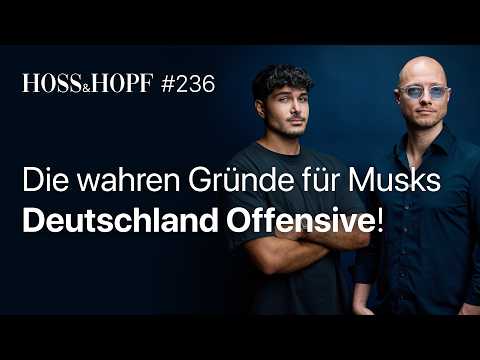 HOSS&HOPF #236

Die wahren Gründe für Musks
Deutschland Offensive!